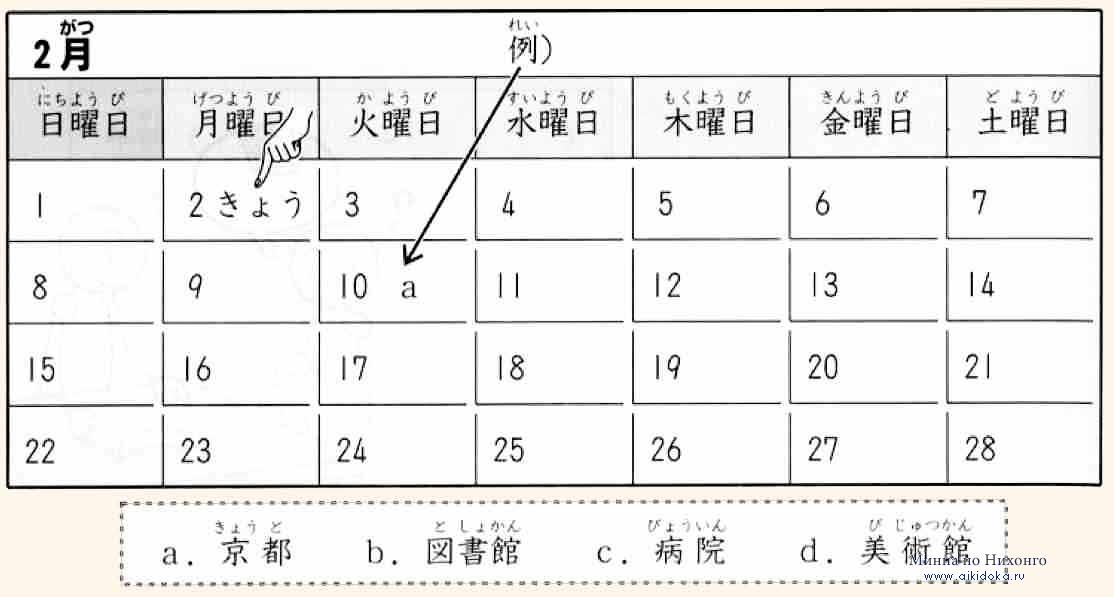 2月（がつ）

例（れい））

| 日曜日（にちようび） | 月曜日（げつようび） | 火曜日（かようび） | 水曜日（すいようび） | 木曜日（もくようび） | 金曜日（きんようび） | 土曜日（どようび） |
|---|---|---|---|---|---|---|
| 1 | 2 きょう | 3 | 4 | 5 | 6 | 7 |
| 8 | 9 | 10 a | 11 | 12 | 13 | 14 |
| 15 | 16 | 17 | 18 | 19 | 20 | 21 |
| 22 | 23 | 24 | 25 | 26 | 27 | 28 |

a. 京都（きょうと）　b. 図書館（としょかん）　c. 病院（びょういん）　d. 美術館（びじゅつかん）

Минна но Нихонго
www.aikidoka.ru